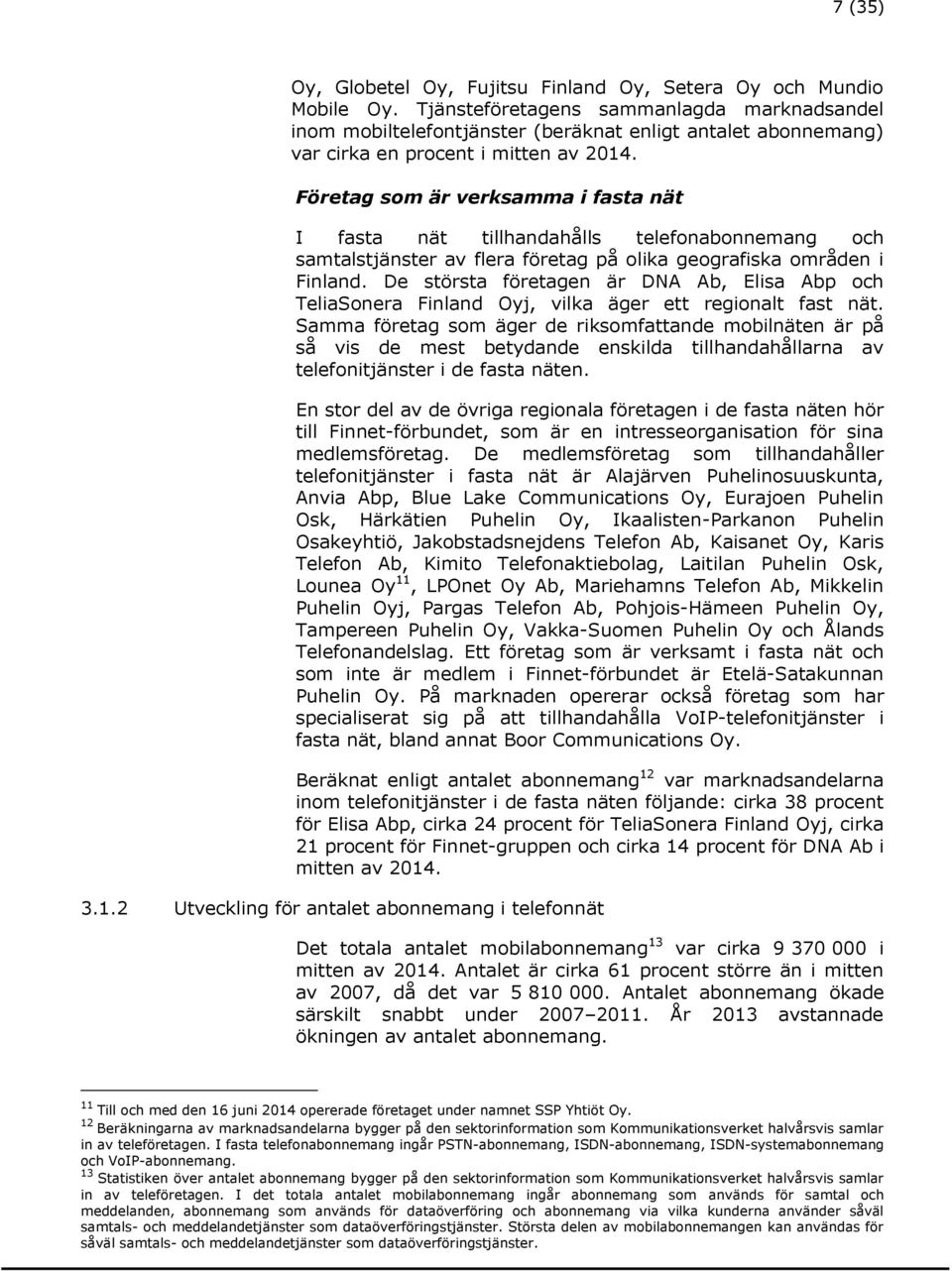 7 (35)

Oy, Globetel Oy, Fujitsu Finland Oy, Setera Oy och Mundio Mobile Oy. Tjänsteföretagens sammanlagda marknadsandel inom mobiltelefontjänster (beräknat enligt antalet abonnemang) var cirka en procent i mitten av 2014.

Företag som är verksamma i fasta nät

I fasta nät tillhandahålls telefonabonnemang och samtalstjänster av flera företag på olika geografiska områden i Finland. De största företagen är DNA Ab, Elisa Abp och TeliaSonera Finland Oyj, vilka äger ett regionalt fast nät. Samma företag som äger de riksomfattande mobilnäten är på så vis de mest betydande enskilda tillhandahållarna av telefonitjänster i de fasta näten.

En stor del av de övriga regionala företagen i de fasta näten hör till Finnet-förbundet, som är en intresseorganisation för sina medlemsföretag. De medlemsföretag som tillhandahåller telefonitjänster i fasta nät är Alajärven Puhelinosuuskunta, Anvia Abp, Blue Lake Communications Oy, Eurajoen Puhelin Osk, Härkätien Puhelin Oy, Ikaalisten-Parkanon Puhelin Osakeyhtiö, Jakobstadsnejdens Telefon Ab, Kaisanet Oy, Karis Telefon Ab, Kimito Telefonaktiebolag, Laitilan Puhelin Osk, Lounea Oy$^{11}$, LPOnet Oy Ab, Mariehamns Telefon Ab, Mikkelin Puhelin Oyj, Pargas Telefon Ab, Pohjois-Hämeen Puhelin Oy, Tampereen Puhelin Oy, Vakka-Suomen Puhelin Oy och Ålands Telefonandelslag. Ett företag som är verksamt i fasta nät och som inte är medlem i Finnet-förbundet är Etelä-Satakunnan Puhelin Oy. På marknaden opererar också företag som har specialiserat sig på att tillhandahålla VoIP-telefonitjänster i fasta nät, bland annat Boor Communications Oy.

Beräknat enligt antalet abonnemang$^{12}$ var marknadsandelarna inom telefonitjänster i de fasta näten följande: cirka 38 procent för Elisa Abp, cirka 24 procent för TeliaSonera Finland Oyj, cirka 21 procent för Finnet-gruppen och cirka 14 procent för DNA Ab i mitten av 2014.

3.1.2 Utveckling för antalet abonnemang i telefonnät

Det totala antalet mobilabonnemang$^{13}$ var cirka 9 370 000 i mitten av 2014. Antalet är cirka 61 procent större än i mitten av 2007, då det var 5 810 000. Antalet abonnemang ökade särskilt snabbt under 2007–2011. År 2013 avstannade ökningen av antalet abonnemang.

$^{11}$ Till och med den 16 juni 2014 opererade företaget under namnet SSP Yhtiöt Oy.
$^{12}$ Beräkningarna av marknadsandelarna bygger på den sektorinformation som Kommunikationsverket halvårsvis samlar in av teleföretagen. I fasta telefonabonnemang ingår PSTN-abonnemang, ISDN-abonnemang, ISDN-systemabonnemang och VoIP-abonnemang.
$^{13}$ Statistiken över antalet abonnemang bygger på den sektorinformation som Kommunikationsverket halvårsvis samlar in av teleföretagen. I det totala antalet mobilabonnemang ingår abonnemang som används för samtal och meddelanden, abonnemang som används för dataöverföring och abonnemang via vilka kunderna använder såväl samtals- och meddelandetjänster som dataöverföringstjänster. Största delen av mobilabonnemangen kan användas för såväl samtals- och meddelandetjänster som dataöverföringstjänster.